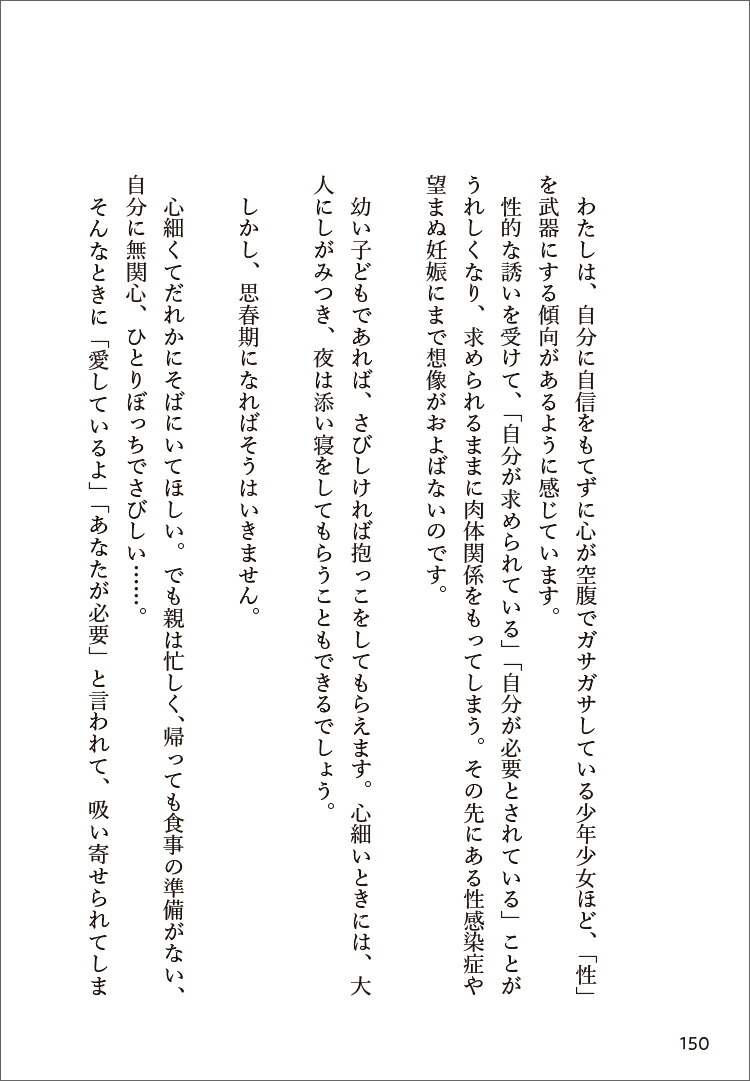 わたしは、自分に自信をもてずに心が空腹でガサガサしている少年少女ほど、「性」を武器にする傾向があるように感じています。

性的な誘いを受けて、「自分が求められている」「自分が必要とされている」ことがうれしくなり、求められるままに肉体関係をもってしまう。その先にある性感染症や望まぬ妊娠にまで想像がおよばないのです。

幼い子どもであれば、さびしければ抱っこをしてもらえます。心細いときには、大人にしがみつき、夜は添い寝をしてもらうこともできるでしょう。

しかし、思春期になればそうはいきません。

心細くてだれかにそばにいてほしい。でも親は忙しく、帰っても食事の準備がない、自分に無関心、ひとりぼっちでさびしい……。

そんなときに「愛しているよ」「あなたが必要」と言われて、吸い寄せられてしま

150